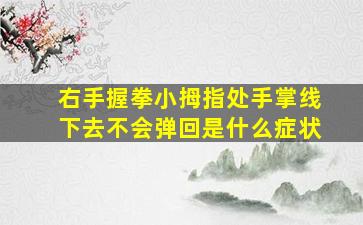 右手握拳小拇指处手掌线下去不会弹回是什么症状